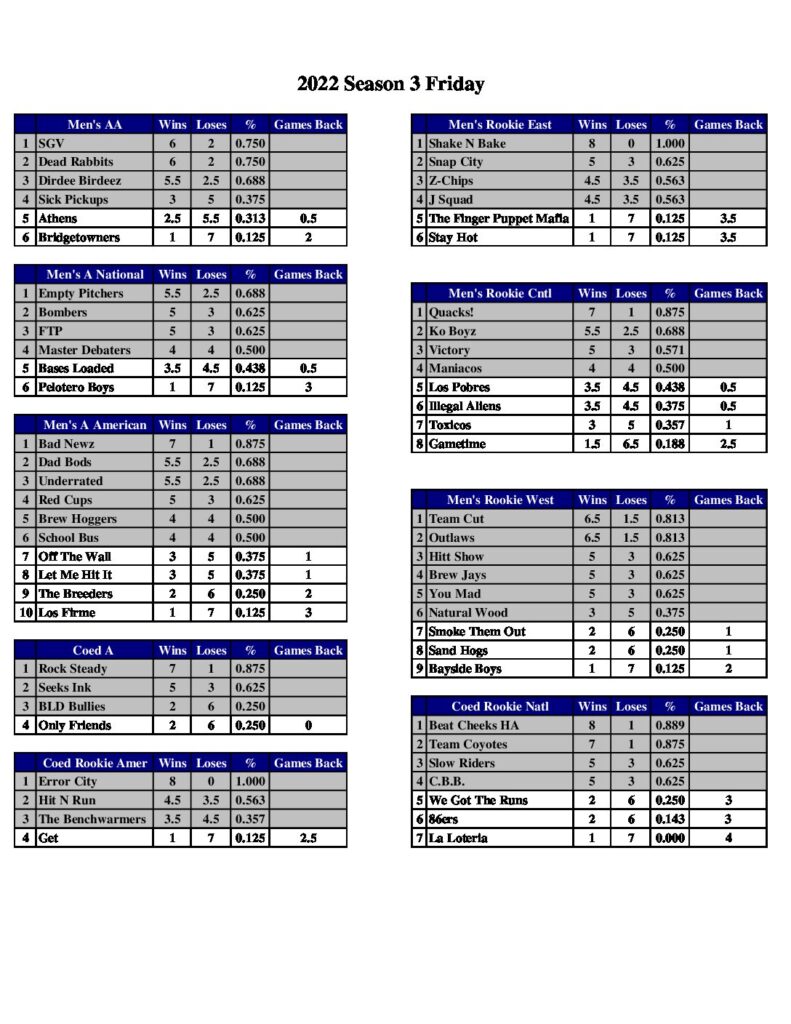 2022 Season 3 Friday

| | Men's AA | Wins | Loses | % | Games Back |
|---|---|---|---|---|---|
| 1 | SGV | 6 | 2 | 0.750 | |
| 2 | Dead Rabbits | 6 | 2 | 0.750 | |
| 3 | Dirdee Birdeez | 5.5 | 2.5 | 0.688 | |
| 4 | Sick Pickups | 3 | 5 | 0.375 | |
| 5 | Athens | 2.5 | 5.5 | 0.313 | 0.5 |
| 6 | Bridgetowners | 1 | 7 | 0.125 | 2 |

| | Men's A National | Wins | Loses | % | Games Back |
|---|---|---|---|---|---|
| 1 | Empty Pitchers | 5.5 | 2.5 | 0.688 | |
| 2 | Bombers | 5 | 3 | 0.625 | |
| 3 | FTP | 5 | 3 | 0.625 | |
| 4 | Master Debaters | 4 | 4 | 0.500 | |
| 5 | Bases Loaded | 3.5 | 4.5 | 0.438 | 0.5 |
| 6 | Pelotero Boys | 1 | 7 | 0.125 | 3 |

| | Men's A American | Wins | Loses | % | Games Back |
|---|---|---|---|---|---|
| 1 | Bad Newz | 7 | 1 | 0.875 | |
| 2 | Dad Bods | 5.5 | 2.5 | 0.688 | |
| 3 | Underrated | 5.5 | 2.5 | 0.688 | |
| 4 | Red Cups | 5 | 3 | 0.625 | |
| 5 | Brew Hoggers | 4 | 4 | 0.500 | |
| 6 | School Bus | 4 | 4 | 0.500 | |
| 7 | Off The Wall | 3 | 5 | 0.375 | 1 |
| 8 | Let Me Hit It | 3 | 5 | 0.375 | 1 |
| 9 | The Breeders | 2 | 6 | 0.250 | 2 |
| 10 | Los Firme | 1 | 7 | 0.125 | 3 |

| | Coed A | Wins | Loses | % | Games Back |
|---|---|---|---|---|---|
| 1 | Rock Steady | 7 | 1 | 0.875 | |
| 2 | Seeks Ink | 5 | 3 | 0.625 | |
| 3 | BLD Bullies | 2 | 6 | 0.250 | |
| 4 | Only Friends | 2 | 6 | 0.250 | 0 |

| | Coed Rookie Amer | Wins | Loses | % | Games Back |
|---|---|---|---|---|---|
| 1 | Error City | 8 | 0 | 1.000 | |
| 2 | Hit N Run | 4.5 | 3.5 | 0.563 | |
| 3 | The Benchwarmers | 3.5 | 4.5 | 0.357 | |
| 4 | Get | 1 | 7 | 0.125 | 2.5 |

| | Men's Rookie East | Wins | Loses | % | Games Back |
|---|---|---|---|---|---|
| 1 | Shake N Bake | 8 | 0 | 1.000 | |
| 2 | Snap City | 5 | 3 | 0.625 | |
| 3 | Z-Chips | 4.5 | 3.5 | 0.563 | |
| 4 | J Squad | 4.5 | 3.5 | 0.563 | |
| 5 | The Finger Puppet Mafia | 1 | 7 | 0.125 | 3.5 |
| 6 | Stay Hot | 1 | 7 | 0.125 | 3.5 |

| | Men's Rookie Cntl | Wins | Loses | % | Games Back |
|---|---|---|---|---|---|
| 1 | Quacks! | 7 | 1 | 0.875 | |
| 2 | Ko Boyz | 5.5 | 2.5 | 0.688 | |
| 3 | Victory | 5 | 3 | 0.571 | |
| 4 | Maniacos | 4 | 4 | 0.500 | |
| 5 | Los Pobres | 3.5 | 4.5 | 0.438 | 0.5 |
| 6 | Illegal Aliens | 3.5 | 4.5 | 0.375 | 0.5 |
| 7 | Toxicos | 3 | 5 | 0.357 | 1 |
| 8 | Gametime | 1.5 | 6.5 | 0.188 | 2.5 |

| | Men's Rookie West | Wins | Loses | % | Games Back |
|---|---|---|---|---|---|
| 1 | Team Cut | 6.5 | 1.5 | 0.813 | |
| 2 | Outlaws | 6.5 | 1.5 | 0.813 | |
| 3 | Hitt Show | 5 | 3 | 0.625 | |
| 4 | Brew Jays | 5 | 3 | 0.625 | |
| 5 | You Mad | 5 | 3 | 0.625 | |
| 6 | Natural Wood | 3 | 5 | 0.375 | |
| 7 | Smoke Them Out | 2 | 6 | 0.250 | 1 |
| 8 | Sand Hogs | 2 | 6 | 0.250 | 1 |
| 9 | Bayside Boys | 1 | 7 | 0.125 | 2 |

| | Coed Rookie Natl | Wins | Loses | % | Games Back |
|---|---|---|---|---|---|
| 1 | Beat Cheeks HA | 8 | 1 | 0.889 | |
| 2 | Team Coyotes | 7 | 1 | 0.875 | |
| 3 | Slow Riders | 5 | 3 | 0.625 | |
| 4 | C.B.B. | 5 | 3 | 0.625 | |
| 5 | We Got The Runs | 2 | 6 | 0.250 | 3 |
| 6 | 86ers | 2 | 6 | 0.143 | 3 |
| 7 | La Loteria | 1 | 7 | 0.000 | 4 |